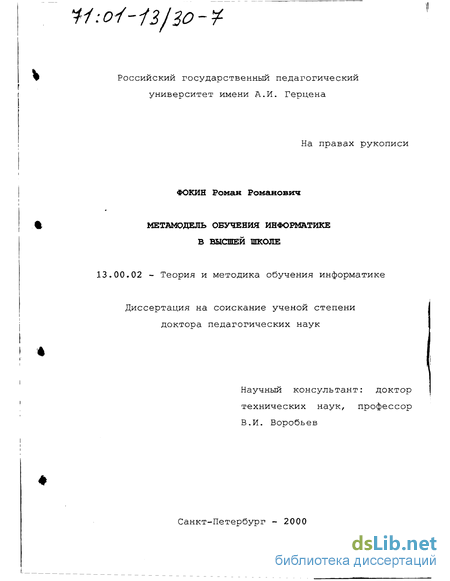 71:01-13/30-7

Российский государственный педагогический университет имени А.И. Герцена

На правах рукописи

ФОКИН Роман Романович

МЕТАМОДЕЛЬ ОБУЧЕНИЯ ИНФОРМАТИКЕ
В ВЫСШЕЙ ШКОЛЕ

13.00.02 - Теория и методика обучения информатике

Диссертация на соискание ученой степени доктора педагогических наук

Научный консультант: доктор технических наук, профессор В.И. Воробьев

Санкт-Петербург - 2000

dsLib.net
библиотека диссертаций